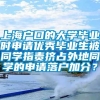 上海户口的大学毕业时申请优秀毕业生被同学指责挤占外地同学的申请落户加分？